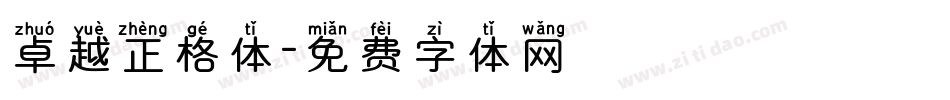 zhuó yuè zhèng gé tǐ miǎn fèi zì tǐ wǎng
卓越正格体-免费字体网

www.zitidao.com